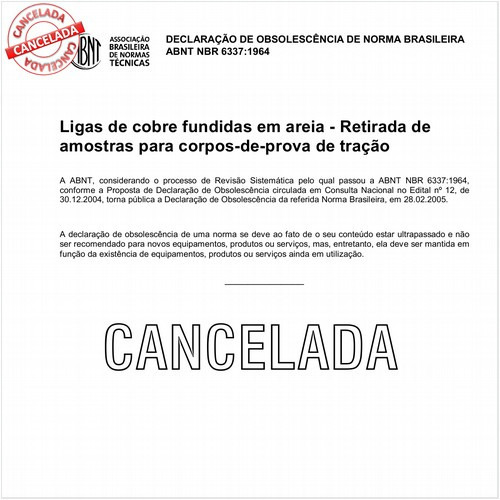 CANCELADA
CANCELADA
CANCELADA

ABNT
ASSOCIAÇÃO BRASILEIRA DE NORMAS TÉCNICAS

DECLARAÇÃO DE OBSOLESCÊNCIA DE NORMA BRASILEIRA
ABNT NBR 6337:1964

Ligas de cobre fundidas em areia - Retirada de amostras para corpos-de-prova de tração

A ABNT, considerando o processo de Revisão Sistemática pelo qual passou a ABNT NBR 6337:1964, conforme a Proposta de Declaração de Obsolescência circulada em Consulta Nacional no Edital nº 12, de 30.12.2004, torna pública a Declaração de Obsolescência da referida Norma Brasileira, em 28.02.2005.

A declaração de obsolescência de uma norma se deve ao fato de o seu conteúdo estar ultrapassado e não ser recomendado para novos equipamentos, produtos ou serviços, mas, entretanto, ela deve ser mantida em função da existência de equipamentos, produtos ou serviços ainda em utilização.

CANCELADA